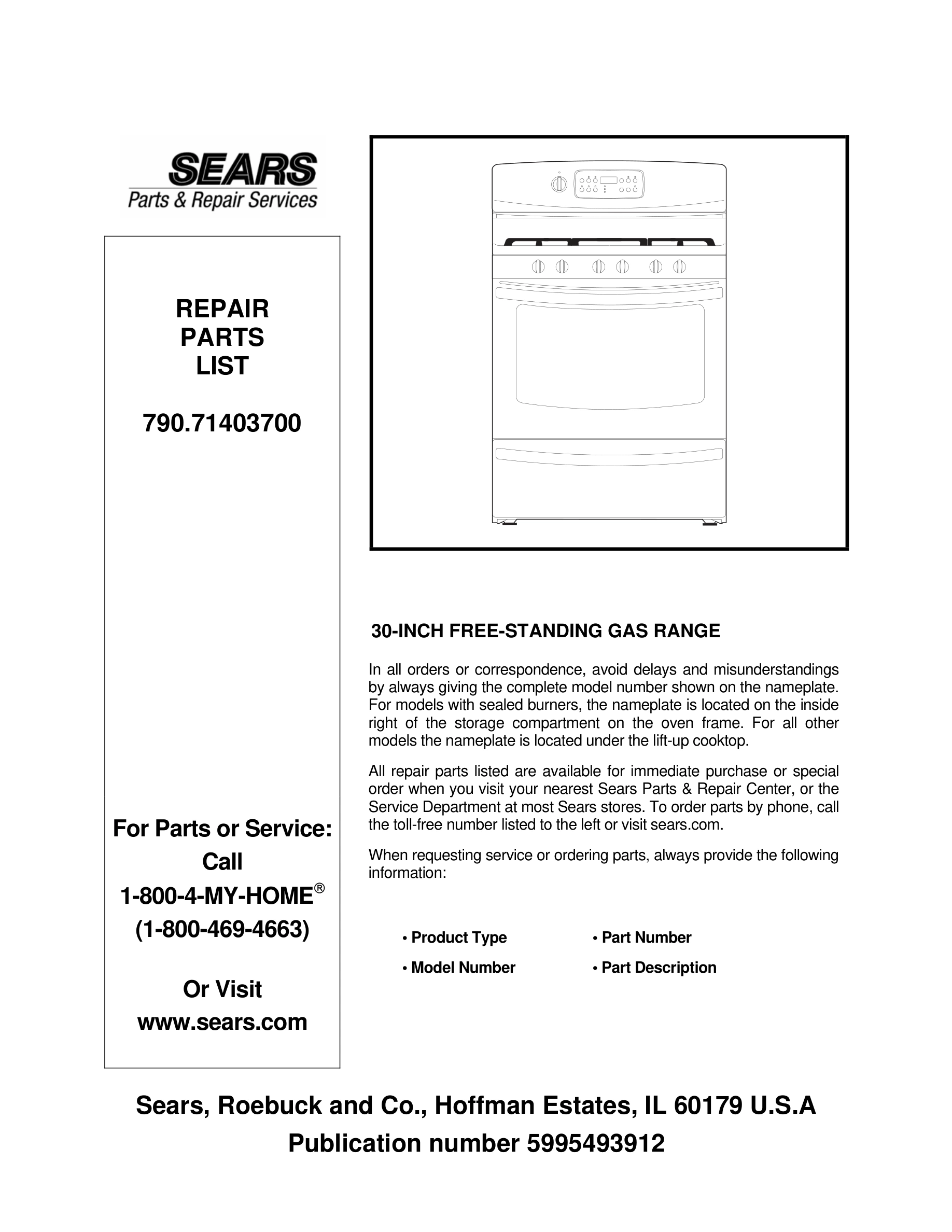 SEARS
Parts & Repair Services

REPAIR
PARTS
LIST

790.71403700

For Parts or Service:
Call
1-800-4-MY-HOME®
(1-800-469-4663)

Or Visit
www.sears.com

30-INCH FREE-STANDING GAS RANGE

In all orders or correspondence, avoid delays and misunderstandings by always giving the complete model number shown on the nameplate. For models with sealed burners, the nameplate is located on the inside right of the storage compartment on the oven frame. For all other models the nameplate is located under the lift-up cooktop.

All repair parts listed are available for immediate purchase or special order when you visit your nearest Sears Parts & Repair Center, or the Service Department at most Sears stores. To order parts by phone, call the toll-free number listed to the left or visit sears.com.

When requesting service or ordering parts, always provide the following information:

• Product Type
• Model Number
• Part Number
• Part Description

Sears, Roebuck and Co., Hoffman Estates, IL 60179 U.S.A
Publication number 5995493912